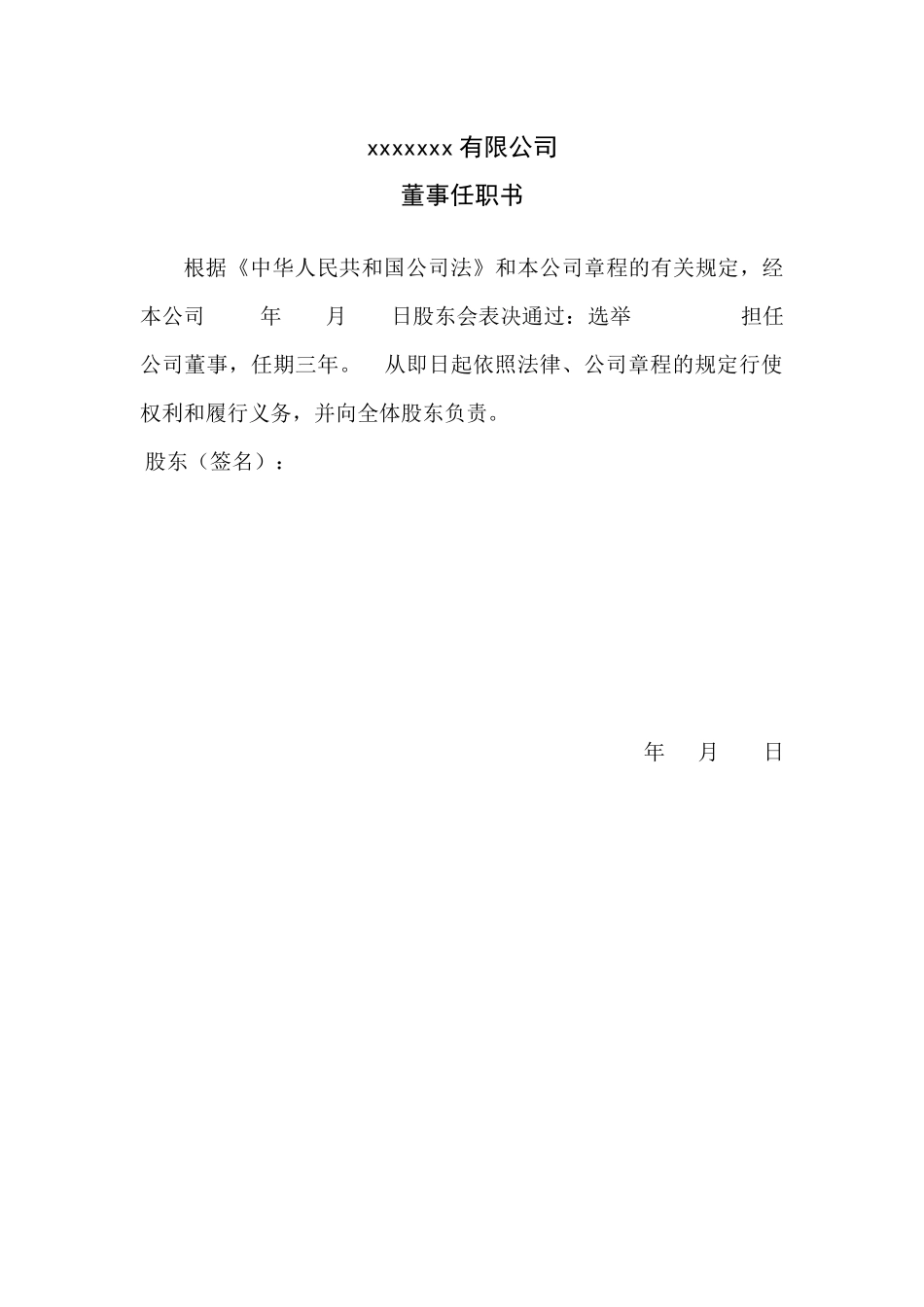 xxxxxxx 有限公司

董事任职书

根据《中华人民共和国公司法》和本公司章程的有关规定，经本公司 年 月 日股东会表决通过：选举 担任公司董事，任期三年。 从即日起依照法律、公司章程的规定行使权利和履行义务，并向全体股东负责。

股东（签名）：

年 月 日